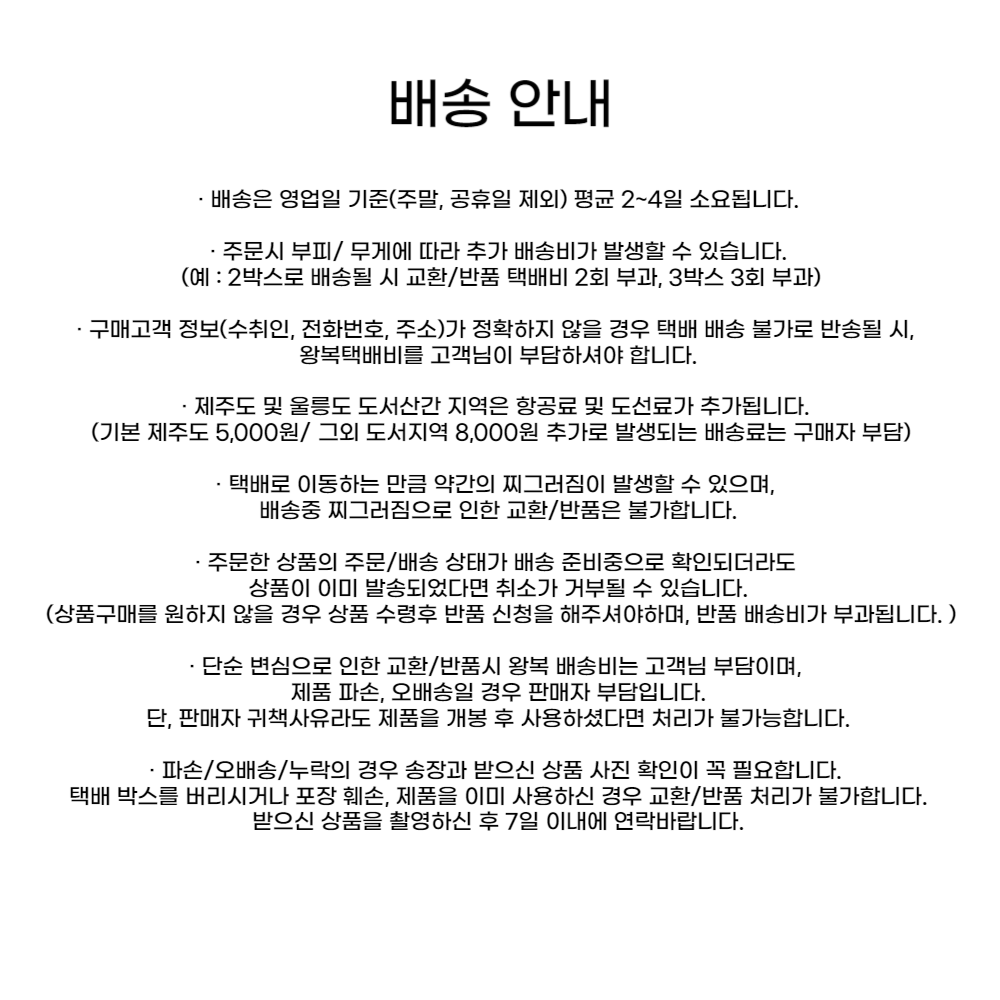 배송 안내

· 배송은 영업일 기준(주말, 공휴일 제외) 평균 2~4일 소요됩니다.

· 주문시 부피/ 무게에 따라 추가 배송비가 발생할 수 있습니다.
(예 : 2박스로 배송될 시 교환/반품 택배비 2회 부과, 3박스 3회 부과)

· 구매고객 정보(수취인, 전화번호, 주소)가 정확하지 않을 경우 택배 배송 불가로 반송될 시,
왕복택배비를 고객님이 부담하셔야 합니다.

· 제주도 및 울릉도 도서산간 지역은 항공료 및 도선료가 추가됩니다.
(기본 제주도 5,000원/ 그외 도서지역 8,000원 추가로 발생되는 배송료는 구매자 부담)

· 택배로 이동하는 만큼 약간의 찌그러짐이 발생할 수 있으며,
배송중 찌그러짐으로 인한 교환/반품은 불가합니다.

· 주문한 상품의 주문/배송 상태가 배송 준비중으로 확인되더라도
상품이 이미 발송되었다면 취소가 거부될 수 있습니다.
(상품구매를 원하지 않을 경우 상품 수령후 반품 신청을 해주셔야하며, 반품 배송비가 부과됩니다. )

· 단순 변심으로 인한 교환/반품시 왕복 배송비는 고객님 부담이며,
제품 파손, 오배송일 경우 판매자 부담입니다.
단, 판매자 귀책사유라도 제품을 개봉 후 사용하셨다면 처리가 불가능합니다.

· 파손/오배송/누락의 경우 송장과 받으신 상품 사진 확인이 꼭 필요합니다.
택배 박스를 버리시거나 포장 훼손, 제품을 이미 사용하신 경우 교환/반품 처리가 불가합니다.
받으신 상품을 촬영하신 후 7일 이내에 연락바랍니다.